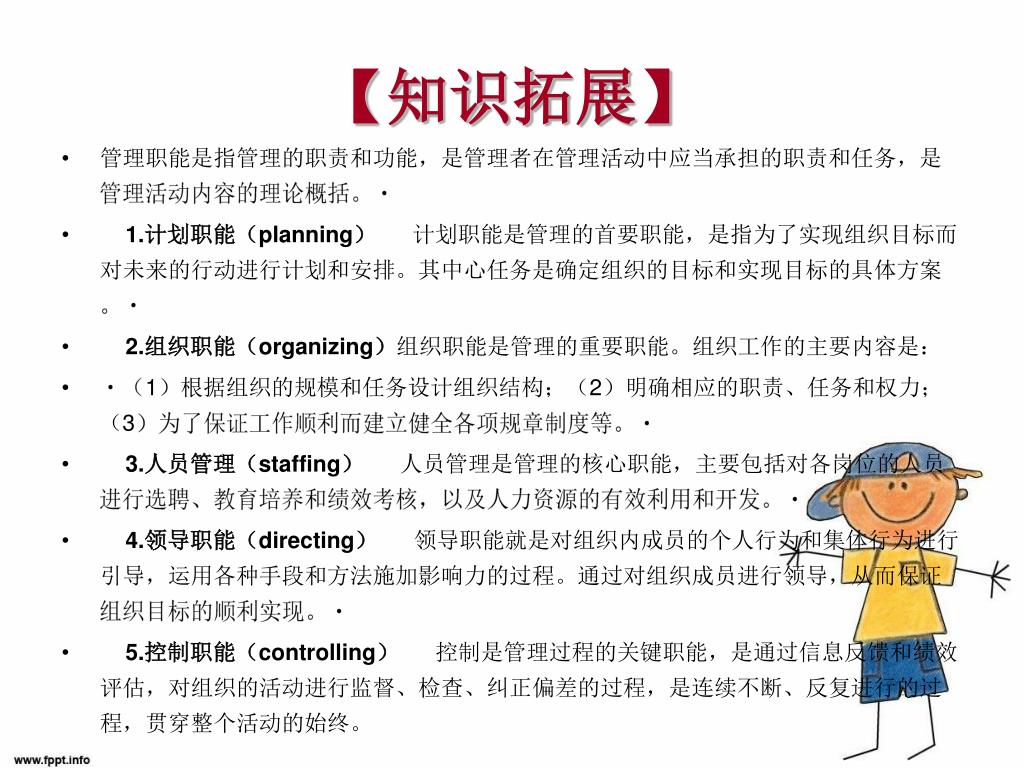 【知识拓展】

• 管理职能是指管理的职责和功能，是管理者在管理活动中应当承担的职责和任务，是管理活动内容的理论概括。·

• 1.计划职能（planning） 计划职能是管理的首要职能，是指为了实现组织目标而对未来的行动进行计划和安排。其中心任务是确定组织的目标和实现目标的具体方案。·

• 2.组织职能（organizing）组织职能是管理的重要职能。组织工作的主要内容是：

• ·（1）根据组织的规模和任务设计组织结构；（2）明确相应的职责、任务和权力；（3）为了保证工作顺利而建立健全各项规章制度等。·

• 3.人员管理（staffing） 人员管理是管理的核心职能，主要包括对各岗位的人员进行选聘、教育培养和绩效考核，以及人力资源的有效利用和开发。·

• 4.领导职能（directing） 领导职能就是对组织内成员的个人行为和集体行为进行引导，运用各种手段和方法施加影响力的过程。通过对组织成员进行领导，从而保证组织目标的顺利实现。·

• 5.控制职能（controlling） 控制是管理过程的关键职能，是通过信息反馈和绩效评估，对组织的活动进行监督、检查、纠正偏差的过程，是连续不断、反复进行的过程，贯穿整个活动的始终。

www.fppt.info